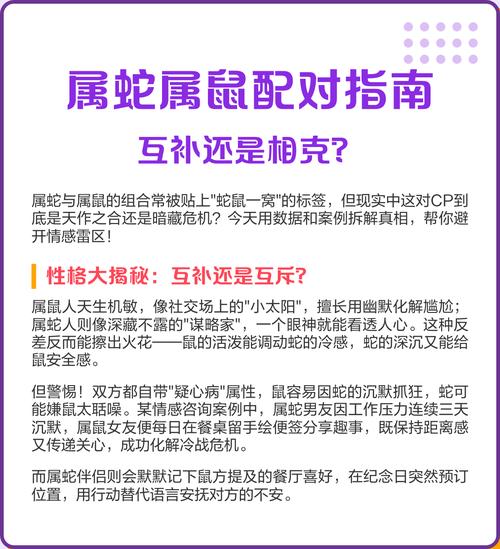 属蛇属鼠配对指南

互补还是相克?

属蛇与属鼠的组合常被贴上"蛇鼠一窝"的标签，但现实中这对CP到底是天作之合还是暗藏危机？今天用数据和案例拆解真相，帮你避开情感雷区！

性格大揭秘：互补还是互斥?

属鼠人天生机敏，像社交场上的"小太阳"，擅长用幽默化解尴尬；属蛇人则像深藏不露的"谋略家"，一个眼神就能看透人心。这种反差反而能擦出火花——鼠的活泼能调动蛇的冷感，蛇的深沉又能给鼠安全感。

但警惕！双方都自带"疑心病"属性，鼠容易因蛇的沉默抓狂，蛇可能嫌鼠太聒噪。某情感咨询案例中，属蛇男友因工作压力连续三天沉默，属鼠女友便每日在餐桌留手绘便签分享趣事，既保持距离感又传递关心，成功化解冷战危机。

而属蛇伴侣则会默默记下鼠方提及的餐厅喜好，在纪念日突然预订位置，用行动替代语言安抚对方的不安。